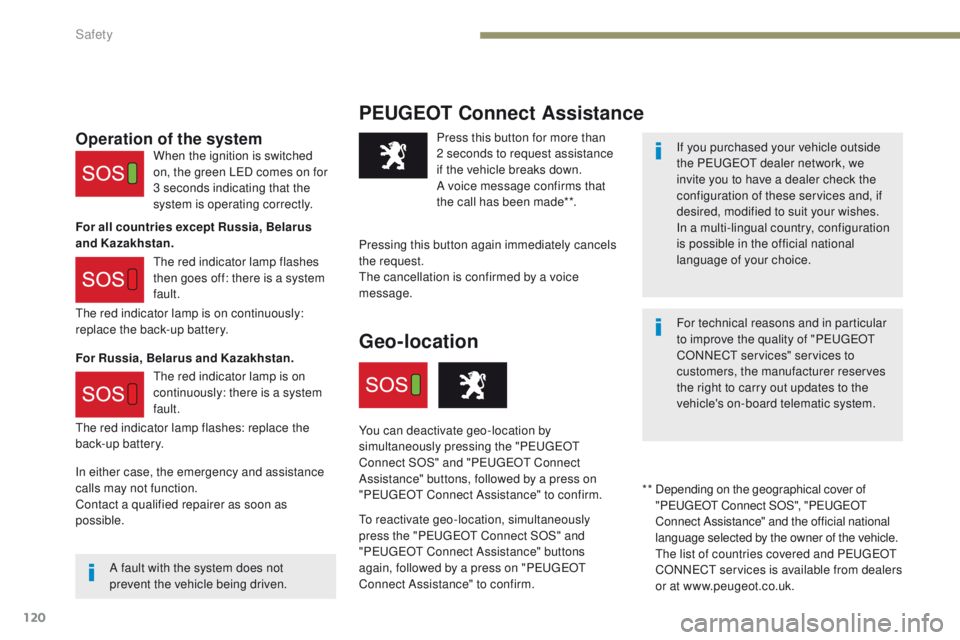 Safety

Operation of the system

SOS

When the ignition is switched on, the green LED comes on for 3 seconds indicating that the system is operating correctly.

For all countries except Russia, Belarus and Kazakhstan.

SOS

The red indicator lamp flashes then goes off: there is a system fault.

The red indicator lamp is on continuously: replace the back-up battery.

For Russia, Belarus and Kazakhstan.

SOS

The red indicator lamp is on continuously: there is a system fault.

The red indicator lamp flashes: replace the back-up battery.

In either case, the emergency and assistance calls may not function.
Contact a qualified repairer as soon as possible.

A fault with the system does not prevent the vehicle being driven.

PEUGEOT Connect Assistance

Press this button for more than 2 seconds to request assistance if the vehicle breaks down.
A voice message confirms that the call has been made**.

Pressing this button again immediately cancels the request.
The cancellation is confirmed by a voice message.

Geo-location

SOS

You can deactivate geo-location by simultaneously pressing the "PEUGEOT Connect SOS" and "PEUGEOT Connect Assistance" buttons, followed by a press on "PEUGEOT Connect Assistance" to confirm.

To reactivate geo-location, simultaneously press the "PEUGEOT Connect SOS" and "PEUGEOT Connect Assistance" buttons again, followed by a press on "PEUGEOT Connect Assistance" to confirm.

If you purchased your vehicle outside the PEUGEOT dealer network, we invite you to have a dealer check the configuration of these services and, if desired, modified to suit your wishes.
In a multi-lingual country, configuration is possible in the official national language of your choice.

For technical reasons and in particular to improve the quality of "PEUGEOT CONNECT services" services to customers, the manufacturer reserves the right to carry out updates to the vehicle's on-board telematic system.

** Depending on the geographical cover of "PEUGEOT Connect SOS", "PEUGEOT Connect Assistance" and the official national language selected by the owner of the vehicle.
The list of countries covered and PEUGEOT CONNECT services is available from dealers or at www.peugeot.co.uk.

120

carmanualsonline.info